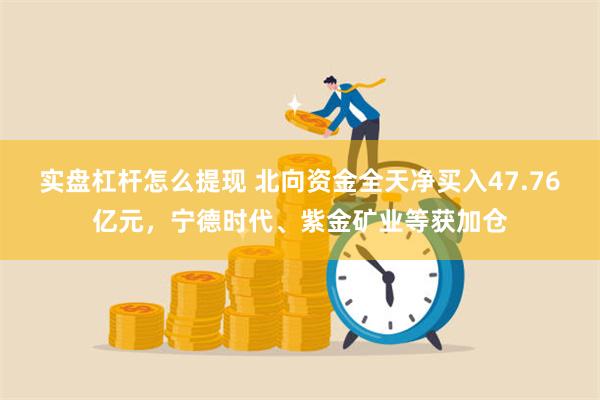 实盘杠杆怎么提现 北向资金全天净买入47.76亿元，宁德时代、紫金矿业等获加仓